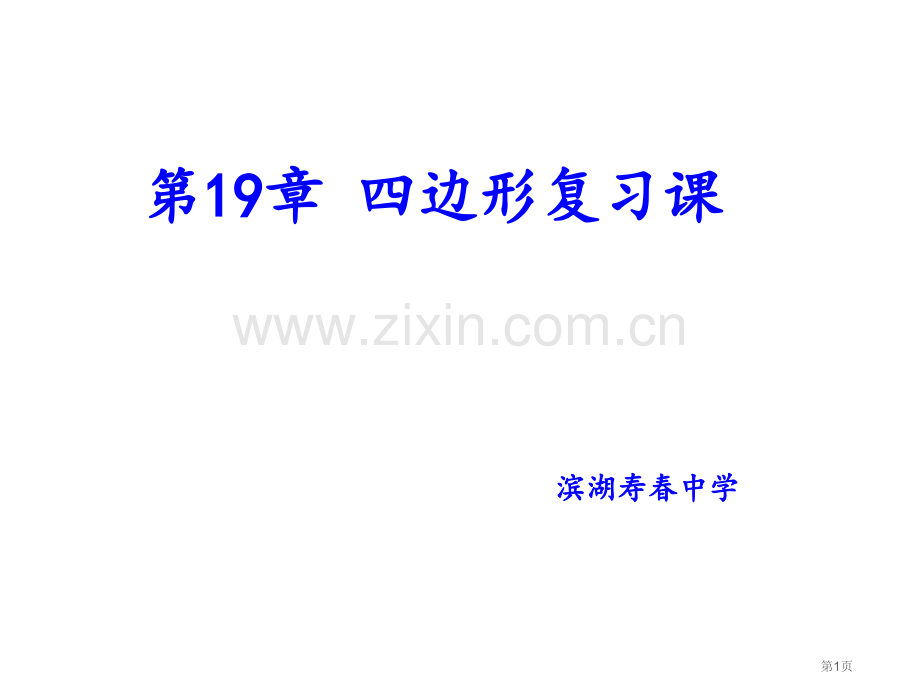 第19章 四边形复习课

www.zixin.com.cn

滨湖寿春中学

第1页